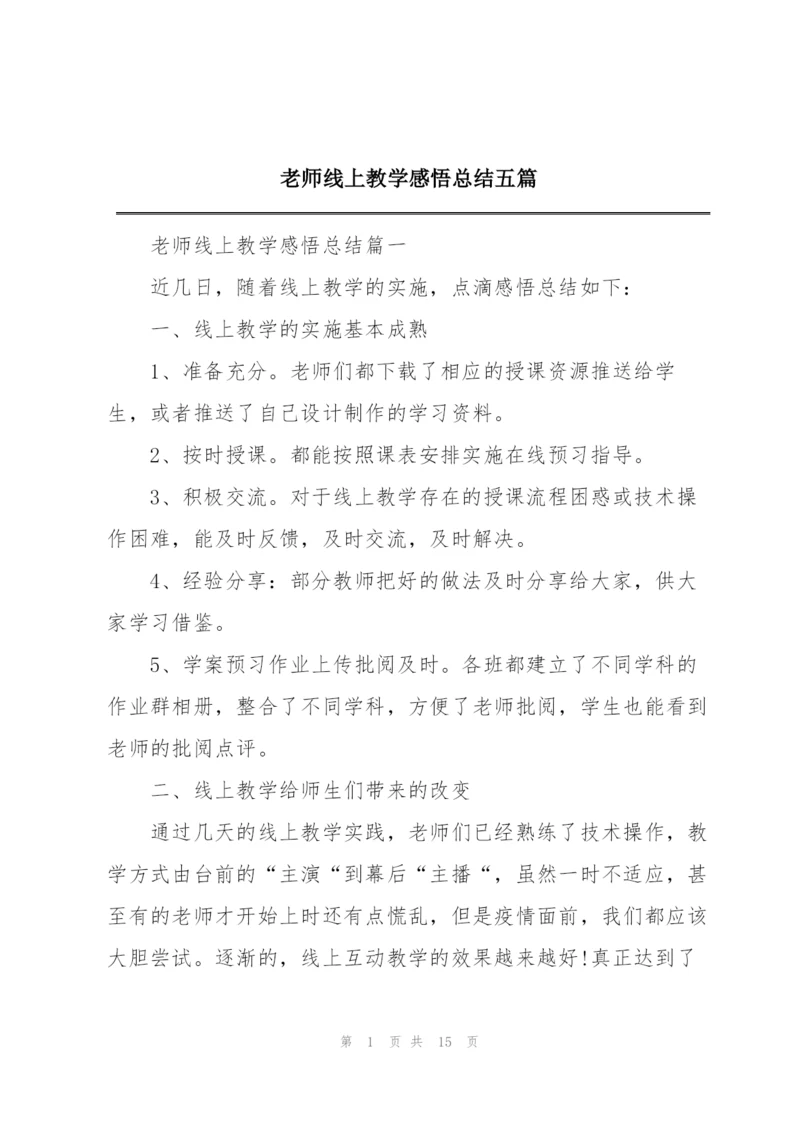 老师线上教学感悟总结五篇

老师线上教学感悟总结篇一

近几日，随着线上教学的实施，点滴感悟总结如下：

一、线上教学的实施基本成熟

1、准备充分。老师们都下载了相应的授课资源推送给学生，或者推送了自己设计制作的学习资料。

2、按时授课。都能按照课表安排实施在线预习指导。

3、积极交流。对于线上教学存在的授课流程困惑或技术操作困难，能及时反馈，及时交流，及时解决。

4、经验分享：部分教师把好的做法及时分享给大家，供大家学习借鉴。

5、学案预习作业上传批阅及时。各班都建立了不同学科的作业群相册，整合了不同学科，方便了老师批阅，学生也能看到老师的批阅点评。

二、线上教学给师生们带来的改变

通过几天的线上教学实践，老师们已经熟练了技术操作，教学方式由台前的“主演“到幕后“主播“，虽然一时不适应，甚至有的老师才开始上时还有点慌乱，但是疫情面前，我们都应该大胆尝试。逐渐的，线上互动教学的效果越来越好!真正达到了

第 1 页 共 15 页